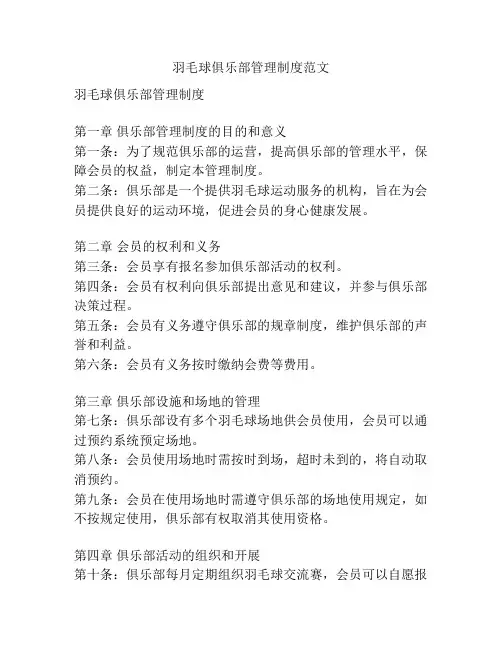 羽毛球俱乐部管理制度范文

羽毛球俱乐部管理制度

第一章 俱乐部管理制度的目的和意义
第一条：为了规范俱乐部的运营，提高俱乐部的管理水平，保障会员的权益，制定本管理制度。
第二条：俱乐部是一个提供羽毛球运动服务的机构，旨在为会员提供良好的运动环境，促进会员的身心健康发展。

第二章 会员的权利和义务
第三条：会员享有报名参加俱乐部活动的权利。
第四条：会员有权利向俱乐部提出意见和建议，并参与俱乐部决策过程。
第五条：会员有义务遵守俱乐部的规章制度，维护俱乐部的声誉和利益。
第六条：会员有义务按时缴纳会费等费用。

第三章 俱乐部设施和场地的管理
第七条：俱乐部设有多个羽毛球场地供会员使用，会员可以通过预约系统预定场地。
第八条：会员使用场地时需按时到场，超时未到的，将自动取消预约。
第九条：会员在使用场地时需遵守俱乐部的场地使用规定，如不按规定使用，俱乐部有权取消其使用资格。

第四章 俱乐部活动的组织和开展
第十条：俱乐部每月定期组织羽毛球交流赛，会员可以自愿报